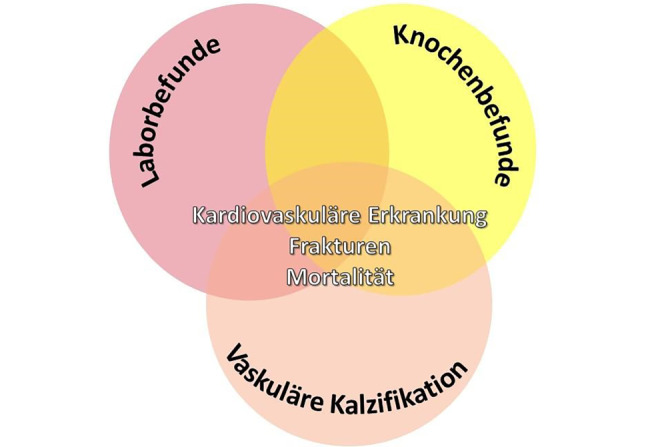 Laborbefunde

Knochenbefunde

Kardiovaskuläre Erkrankung
Frakturen
Mortalität

Vaskuläre Kalzifikation